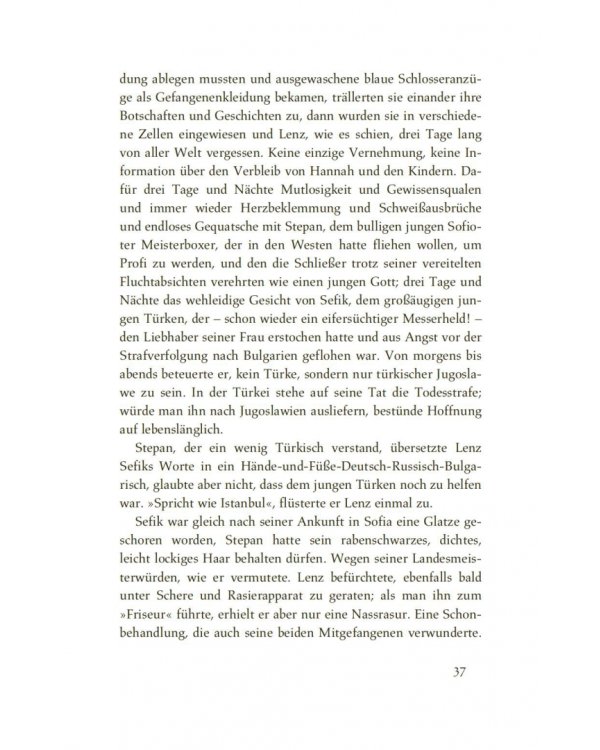 dung ablegen mussten und ausgewaschene blaue Schlosseranzüge als Gefangenenkleidung bekamen, trällerten sie einander ihre Botschaften und Geschichten zu, dann wurden sie in verschiedene Zellen eingewiesen und Lenz, wie es schien, drei Tage lang von aller Welt vergessen. Keine einzige Vernehmung, keine Information über den Verbleib von Hannah und den Kindern. Dafür drei Tage und Nächte Mutlosigkeit und Gewissensqualen und immer wieder Herzbeklemmung und Schweißausbrüche und endloses Gequatsche mit Stepan, dem bulligen jungen Sofioter Meisterboxer, der in den Westen hatte fliehen wollen, um Profi zu werden, und den die Schließer trotz seiner vereitelten Fluchtabsichten verehrten wie einen jungen Gott; drei Tage und Nächte das wehleidige Gesicht von Sefik, dem großäugigen jungen Türken, der – schon wieder ein eifersüchtiger Messerheld! – den Liebhaber seiner Frau erstochen hatte und aus Angst vor der Strafverfolgung nach Bulgarien geflohen war. Von morgens bis abends beteuerte er, kein Türke, sondern nur türkischer Jugoslawe zu sein. In der Türkei stehe auf seine Tat die Todesstrafe; würde man ihn nach Jugoslawien ausliefern, bestünde Hoffnung auf lebenslänglich.

Stepan, der ein wenig Türkisch verstand, übersetzte Lenz Sefiks Worte in ein Hände-und-Füße-Deutsch-Russisch-Bulgarisch, glaubte aber nicht, dass dem jungen Türken noch zu helfen war. »Spricht wie Istanbul«, flüsterte er Lenz einmal zu.

Sefik war gleich nach seiner Ankunft in Sofia eine Glatze geschoren worden, Stepan hatte sein rabenschwarzes, dichtes, leicht lockiges Haar behalten dürfen. Wegen seiner Landesmeisterwürden, wie er vermutete. Lenz befürchtete, ebenfalls bald unter Schere und Rasierapparat zu geraten; als man ihn zum »Friseur« führte, erhielt er aber nur eine Nassrasur. Eine Schonbehandlung, die auch seine beiden Mitgefangenen verwunderte.

37